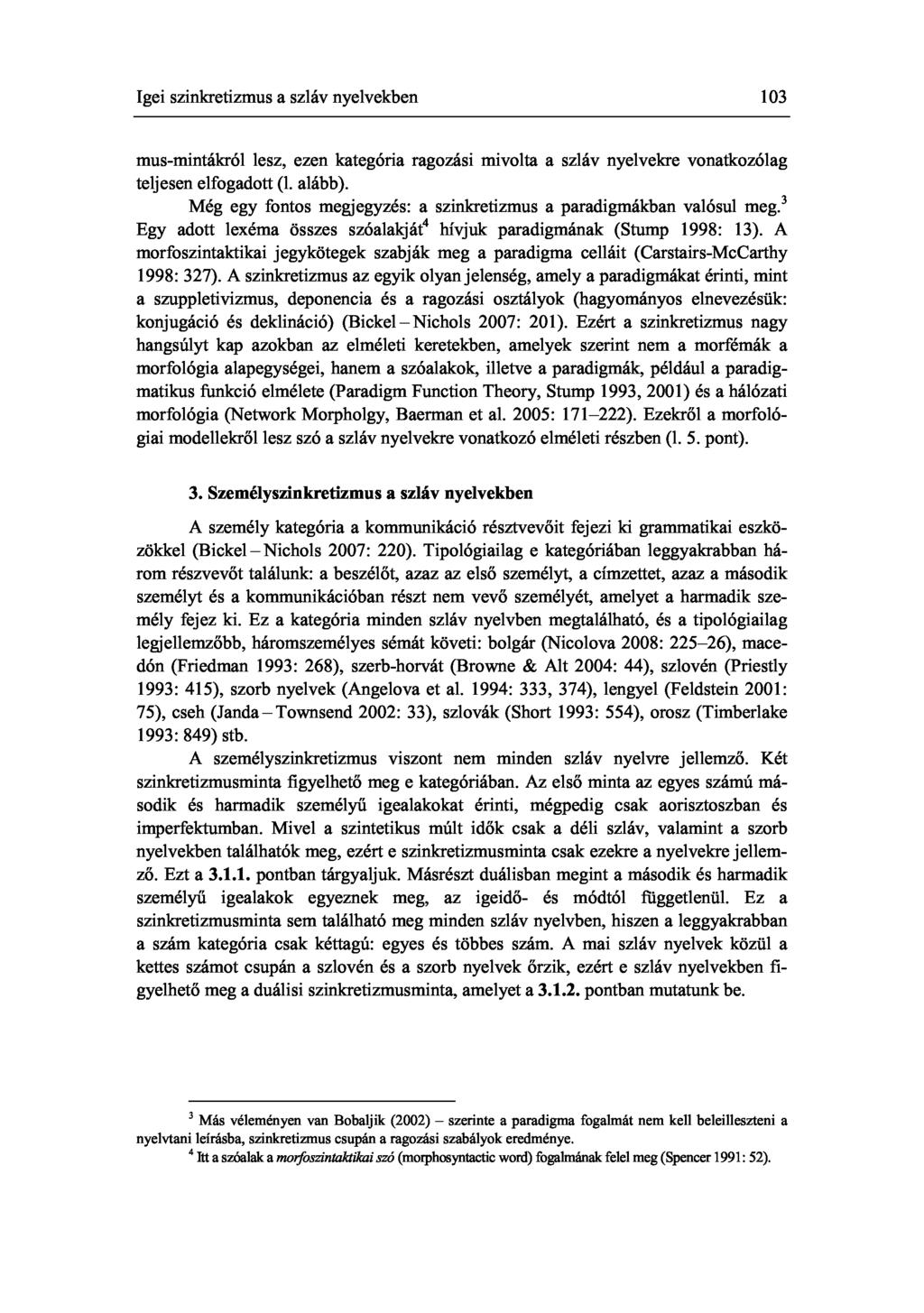 Igei szinkretizmus a szláv nyelvekben 103

mus-mintákról lesz, ezen kategória ragozási mivolta a szláv nyelvekre vonatkozólag teljesen elfogadott (l. alább).

Még egy fontos megjegyzés: a szinkretizmus a paradigmákban valósul meg.$^3$ Egy adott lexéma összes szóalakját$^4$ hívjuk paradigmának (Stump 1998: 13). A morfoszintaktikai jegykötegek szabják meg a paradigma celláit (Carstairs-McCarthy 1998: 327). A szinkretizmus az egyik olyan jelenség, amely a paradigmákat érinti, mint a szuppletivizmus, deponencia és a ragozási osztályok (hagyományos elnevezésük: konjugáció és deklináció) (Bickel – Nichols 2007: 201). Ezért a szinkretizmus nagy hangsúlyt kap azokban az elméleti keretekben, amelyek szerint nem a morfémák a morfológia alapegységei, hanem a szóalakok, illetve a paradigmák, például a paradigmatikus funkció elmélete (Paradigm Function Theory, Stump 1993, 2001) és a hálózati morfológia (Network Morpholgy, Baerman et al. 2005: 171–222). Ezekről a morfológiai modellekről lesz szó a szláv nyelvekre vonatkozó elméleti részben (l. 5. pont).

3. Személyszinkretizmus a szláv nyelvekben

A személy kategória a kommunikáció résztvevőit fejezi ki grammatikai eszközökkel (Bickel – Nichols 2007: 220). Tipológiailag e kategóriában leggyakrabban három részvevőt találunk: a beszélőt, azaz az első személyt, a címzettet, azaz a második személyt és a kommunikációban részt nem vevő személyét, amelyet a harmadik személy fejez ki. Ez a kategória minden szláv nyelvben megtalálható, és a tipológiailag legjellemzőbb, háromszemélyes sémát követi: bolgár (Nicolova 2008: 225–26), macedón (Friedman 1993: 268), szerb-horvát (Browne & Alt 2004: 44), szlovén (Priestly 1993: 415), szorb nyelvek (Angelova et al. 1994: 333, 374), lengyel (Feldstein 2001: 75), cseh (Janda – Townsend 2002: 33), szlovák (Short 1993: 554), orosz (Timberlake 1993: 849) stb.

A személyszinkretizmus viszont nem minden szláv nyelvre jellemző. Két szinkretizmusminta figyelhető meg e kategóriában. Az első minta az egyes számú második és harmadik személyű igealakokat érinti, mégpedig csak aorisztoszban és imperfektumban. Mivel a szintetikus múlt idők csak a déli szláv, valamint a szorb nyelvekben találhatók meg, ezért e szinkretizmusminta csak ezekre a nyelvekre jellemző. Ezt a 3.1.1. pontban tárgyaljuk. Másrészt duálisban megint a második és harmadik személyű igealakok egyeznek meg, az igeidő- és módtól függetlenül. Ez a szinkretizmusminta sem található meg minden szláv nyelvben, hiszen a leggyakrabban a szám kategória csak kéttagú: egyes és többes szám. A mai szláv nyelvek közül a kettes számot csupán a szlovén és a szorb nyelvek őrzik, ezért e szláv nyelvekben figyelhető meg a duálisi szinkretizmusminta, amelyet a 3.1.2. pontban mutatunk be.

$^3$ Más véleményen van Bobaljik (2002) – szerinte a paradigma fogalmát nem kell beleilleszteni a nyelvtani leírásba, szinkretizmus csupán a ragozási szabályok eredménye.
$^4$ Itt a szóalak a morfoszintaktikai szó (morphosyntactic word) fogalmának felel meg (Spencer 1991: 52).